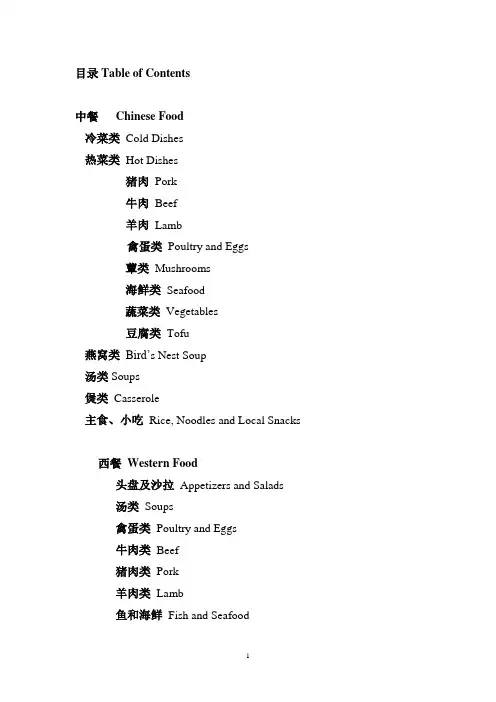 目录 Table of Contents

中餐 Chinese Food

冷菜类 Cold Dishes

热菜类 Hot Dishes

猪肉 Pork

牛肉 Beef

羊肉 Lamb

禽蛋类 Poultry and Eggs

蕈类 Mushrooms

海鲜类 Seafood

蔬菜类 Vegetables

豆腐类 Tofu

燕窝类 Bird's Nest Soup

汤类 Soups

煲类 Casserole

主食、小吃 Rice, Noodles and Local Snacks

西餐 Western Food

头盘及沙拉 Appetizers and Salads

汤类 Soups

禽蛋类 Poultry and Eggs

牛肉类 Beef

猪肉类 Pork

羊肉类 Lamb

鱼和海鲜 Fish and Seafood

1